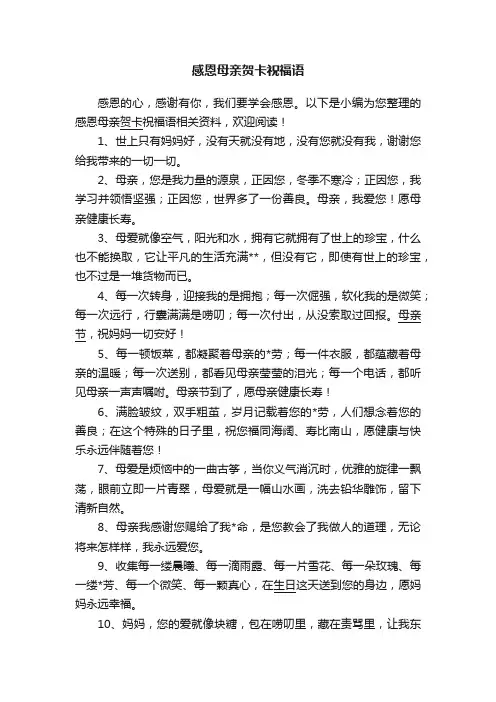 感恩母亲贺卡祝福语

感恩的心，感谢有你，我们要学会感恩。以下是小编为您整理的感恩母亲贺卡祝福语相关资料，欢迎阅读！

1、世上只有妈妈好，没有天就没有地，没有您就没有我，谢谢您给我带来的一切一切。

2、母亲，您是我力量的源泉，正因您，冬季不寒冷；正因您，我学习并领悟坚强；正因您，世界多了一份善良。母亲，我爱您！愿母亲健康长寿。

3、母爱就像空气，阳光和水，拥有它就拥有了世上的珍宝，什么也不能换取，它让平凡的生活充满**，但没有它，即使有世上的珍宝，也不过是一堆货物而已。

4、每一次转身，迎接我的是拥抱；每一次倔强，软化我的是微笑；每一次远行，行囊满满是唠叨；每一次付出，从没索取过回报。母亲节，祝妈妈一切安好！

5、每一顿饭菜，都凝聚着母亲的*劳；每一件衣服，都蕴藏着母亲的温暖；每一次送别，都看见母亲莹莹的泪光；每一个电话，都听见母亲一声声嘱咐。母亲节到了，愿母亲健康长寿！

6、满脸皱纹，双手粗茧，岁月记载着您的*劳，人们想念着您的善良；在这个特殊的日子里，祝您福同海阔、寿比南山，愿健康与快乐永远伴随着您！

7、母爱是烦恼中的一曲古筝，当你义气消沉时，优雅的旋律一飘荡，眼前立即一片青翠，母爱就是一幅山水画，洗去铅华雕饰，留下清新自然。

8、母亲我感谢您赐给了我*命，是您教会了我做人的道理，无论将来怎样样，我永远爱您。

9、收集每一缕晨曦、每一滴雨露、每一片雪花、每一朵玫瑰、每一缕*芳、每一个微笑、每一颗真心，在生日这天送到您的身边，愿妈妈永远幸福。

10、妈妈，您的爱就像块糖，包在唠叨里，藏在责骂里，让我东